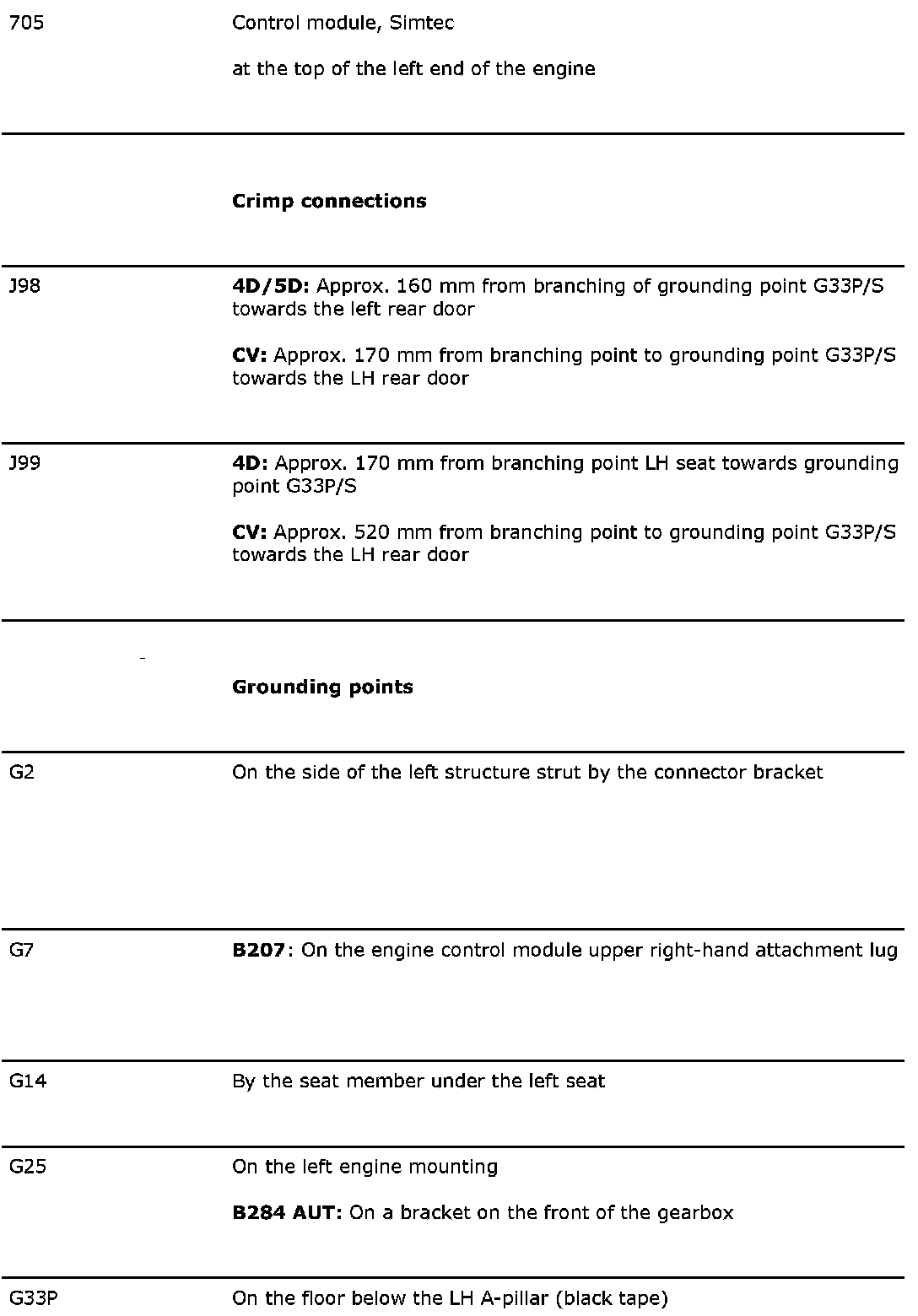 | | |
|---|---|
| 705 | Control module, Simtec<br><br>at the top of the left end of the engine |
| | **Crimp connections** |
| J98 | **4D/5D:** Approx. 160 mm from branching of grounding point G33P/S towards the left rear door<br><br>**CV:** Approx. 170 mm from branching point to grounding point G33P/S towards the LH rear door |
| J99 | **4D:** Approx. 170 mm from branching point LH seat towards grounding point G33P/S<br><br>**CV:** Approx. 520 mm from branching point to grounding point G33P/S towards the LH rear door |
| | **Grounding points** |
| G2 | On the side of the left structure strut by the connector bracket |
| G7 | **B207**: On the engine control module upper right-hand attachment lug |
| G14 | By the seat member under the left seat |
| G25 | On the left engine mounting<br><br>**B284 AUT:** On a bracket on the front of the gearbox |
| G33P | On the floor below the LH A-pillar (black tape) |